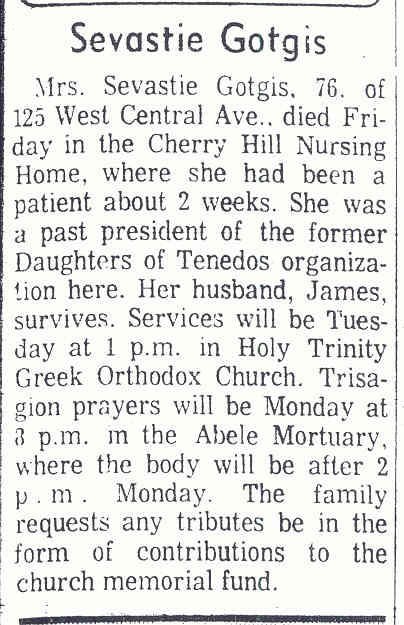 Sevastie Gotgis

Mrs. Sevastie Gotgis, 76, of 125 West Central Ave., died Friday in the Cherry Hill Nursing Home, where she had been a patient about 2 weeks. She was a past president of the former Daughters of Tenedos organization here. Her husband, James, survives. Services will be Tuesday at 1 p.m. in Holy Trinity Greek Orthodox Church. Trisagion prayers will be Monday at 8 p.m. in the Abele Mortuary, where the body will be after 2 p.m. Monday. The family requests any tributes be in the form of contributions to the church memorial fund.